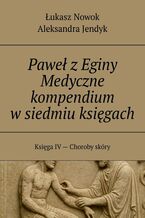 Łukasz Nowok
Aleksandra Jendyk

Paweł z Eginy
Medyczne kompendium w siedmiu księgach

Księga IV — Choroby skóry